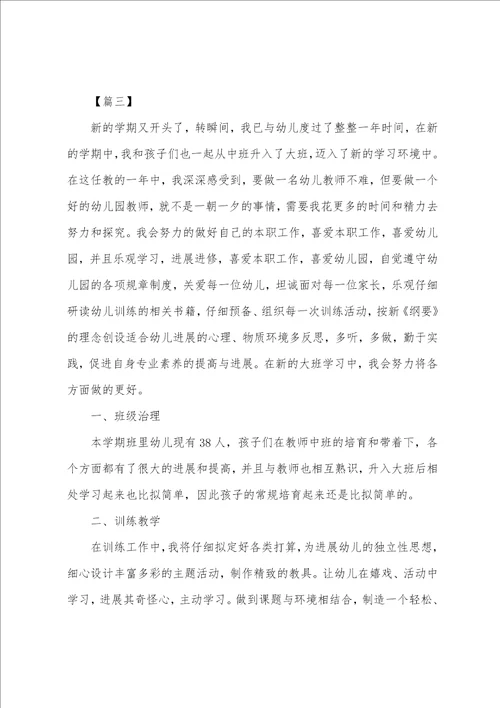 【篇三】

新的学期又开头了，转瞬间，我已与幼儿度过了整整一年时间，在新的学期中，我和孩子们也一起从中班升入了大班，迈入了新的学习环境中。在这任教的一年中，我深深感受到，要做一名幼儿教师不难，但要做一个好的幼儿园教师，就不是一朝一夕的事情，需要我花更多的时间和精力去努力和探究。我会努力的做好自己的本职工作，喜爱本职工作，喜爱幼儿园，并且乐观学习，进展进修，喜爱本职工作，喜爱幼儿园，自觉遵守幼儿园的各项规章制度，关爱每一位幼儿，坦诚面对每一位家长，乐观仔细研读幼儿训练的相关书籍，仔细预备、组织每一次训练活动，按新《纲要》的理念创设适合幼儿进展的心理、物质环境多反思，多听，多做，勤于实践，促进自身专业素养的提高与进展。在新的大班学习中，我会努力将各方面做的更好。

一、班级治理

本学期班里幼儿现有38人，孩子们在教师中班的培育和带着下，各个方面都有了很大的进展和提高，并且与教师也相互熟识，升入大班后相处学习起来也比拟简单，因此孩子的常规培育起来还是比拟简单的。

二、训练教学

在训练工作中，我将仔细拟定好各类打算，为进展幼儿的独立性思想，细心设计丰富多彩的主题活动，制作精致的教具。让幼儿在嬉戏、活动中学习，进展其奇怪心，主动学习。做到课题与环境相结合，制造一个轻松、